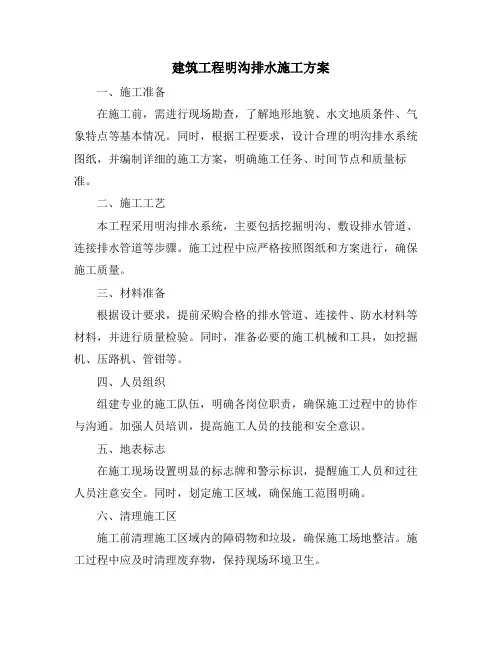 建筑工程明沟排水施工方案

一、施工准备

在施工前，需进行现场勘查，了解地形地貌、水文地质条件、气象特点等基本情况。同时，根据工程要求，设计合理的明沟排水系统图纸，并编制详细的施工方案，明确施工任务、时间节点和质量标准。

二、施工工艺

本工程采用明沟排水系统，主要包括挖掘明沟、敷设排水管道、连接排水管道等步骤。施工过程中应严格按照图纸和方案进行，确保施工质量。

三、材料准备

根据设计要求，提前采购合格的排水管道、连接件、防水材料等材料，并进行质量检验。同时，准备必要的施工机械和工具，如挖掘机、压路机、管钳等。

四、人员组织

组建专业的施工队伍，明确各岗位职责，确保施工过程中的协作与沟通。加强人员培训，提高施工人员的技能和安全意识。

五、地表标志

在施工现场设置明显的标志牌和警示标识，提醒施工人员和过往人员注意安全。同时，划定施工区域，确保施工范围明确。

六、清理施工区

施工前清理施工区域内的障碍物和垃圾，确保施工场地整洁。施工过程中应及时清理废弃物，保持现场环境卫生。